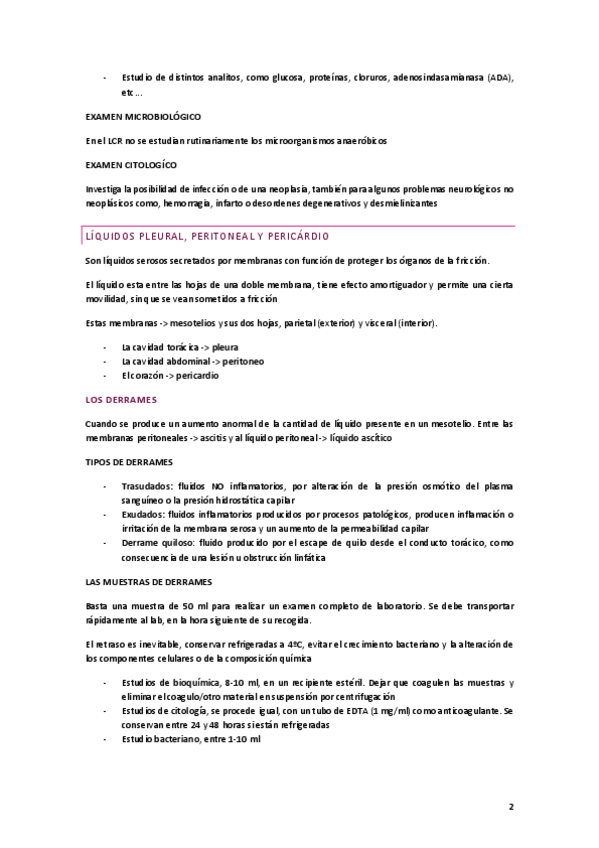 - Estudio de distintos analitos, como glucosa, proteínas, cloruros, adenosindasamianasa (ADA), etc…

EXAMEN MICROBIOLÓGICO

En el LCR no se estudian rutinariamente los microorganismos anaeróbicos

EXAMEN CITOLOGÍCO

Investiga la posibilidad de infección o de una neoplasia, también para algunos problemas neurológicos no neoplásicos como, hemorragia, infarto o desordenes degenerativos y desmielinizantes

LÍQUIDOS PLEURAL, PERITONEAL Y PERICÁRDIO

Son líquidos serosos secretados por membranas con función de proteger los órganos de la fricción.

El líquido esta entre las hojas de una doble membrana, tiene efecto amortiguador y permite una cierta movilidad, sin que se vean sometidos a fricción

Estas membranas -> mesotelios y sus dos hojas, parietal (exterior) y visceral (interior).

- La cavidad torácica -> pleura
- La cavidad abdominal -> peritoneo
- El corazón -> pericardio

LOS DERRAMES

Cuando se produce un aumento anormal de la cantidad de líquido presente en un mesotelio. Entre las membranas peritoneales -> ascitis y al líquido peritoneal -> líquido ascítico

TIPOS DE DERRAMES

- Trasudados: fluidos NO inflamatorios, por alteración de la presión osmótico del plasma sanguíneo o la presión hidrostática capilar
- Exudados: fluidos inflamatorios producidos por procesos patológicos, producen inflamación o irritación de la membrana serosa y un aumento de la permeabilidad capilar
- Derrame quiloso: fluido producido por el escape de quilo desde el conducto torácico, como consecuencia de una lesión u obstrucción linfática

LAS MUESTRAS DE DERRAMES

Basta una muestra de 50 ml para realizar un examen completo de laboratorio. Se debe transportar rápidamente al lab, en la hora siguiente de su recogida.

El retraso es inevitable, conservar refrigeradas a 4ºC, evitar el crecimiento bacteriano y la alteración de los componentes celulares o de la composición química

- Estudios de bioquímica, 8-10 ml, en un recipiente estéril. Dejar que coagulen las muestras y eliminar el coagulo/otro material en suspensión por centrifugación
- Estudios de citología, se procede igual, con un tubo de EDTA (1 mg/ml) como anticoagulante. Se conservan entre 24 y 48 horas si están refrigeradas
- Estudio bacteriano, entre 1-10 ml

2